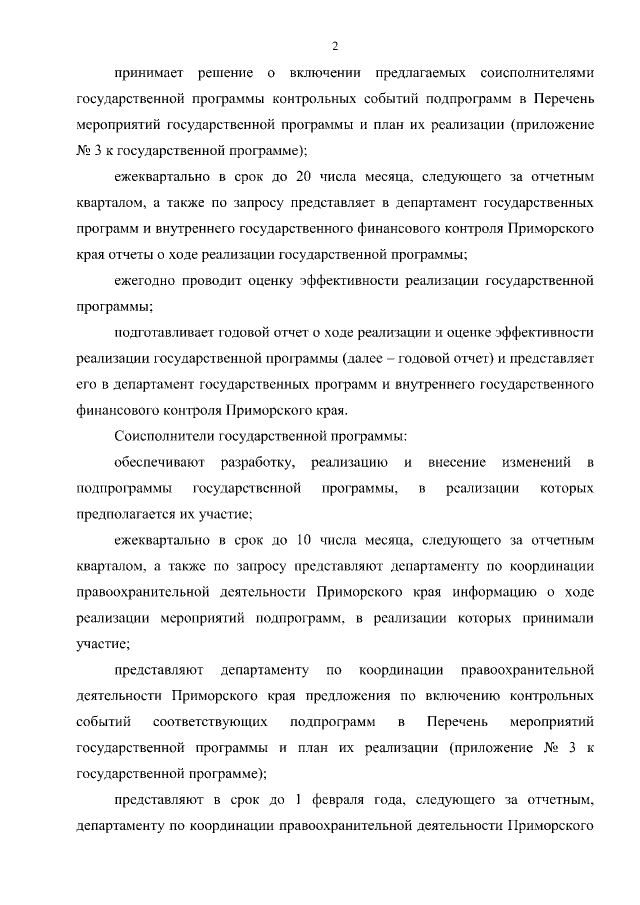 2

принимает решение о включении предлагаемых соисполнителями государственной программы контрольных событий подпрограмм в Перечень мероприятий государственной программы и план их реализации (приложение № 3 к государственной программе);

ежеквартально в срок до 20 числа месяца, следующего за отчетным кварталом, а также по запросу представляет в департамент государственных программ и внутреннего государственного финансового контроля Приморского края отчеты о ходе реализации государственной программы;

ежегодно проводит оценку эффективности реализации государственной программы;

подготавливает годовой отчет о ходе реализации и оценке эффективности реализации государственной программы (далее – годовой отчет) и представляет его в департамент государственных программ и внутреннего государственного финансового контроля Приморского края.

Соисполнители государственной программы:

обеспечивают разработку, реализацию и внесение изменений в подпрограммы государственной программы, в реализации которых предполагается их участие;

ежеквартально в срок до 10 числа месяца, следующего за отчетным кварталом, а также по запросу представляют департаменту по координации правоохранительной деятельности Приморского края информацию о ходе реализации мероприятий подпрограмм, в реализации которых принимали участие;

представляют департаменту по координации правоохранительной деятельности Приморского края предложения по включению контрольных событий соответствующих подпрограмм в Перечень мероприятий государственной программы и план их реализации (приложение № 3 к государственной программе);

представляют в срок до 1 февраля года, следующего за отчетным, департаменту по координации правоохранительной деятельности Приморского